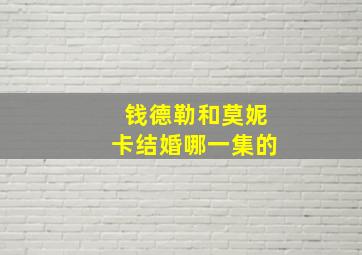 钱德勒和莫妮卡结婚哪一集的